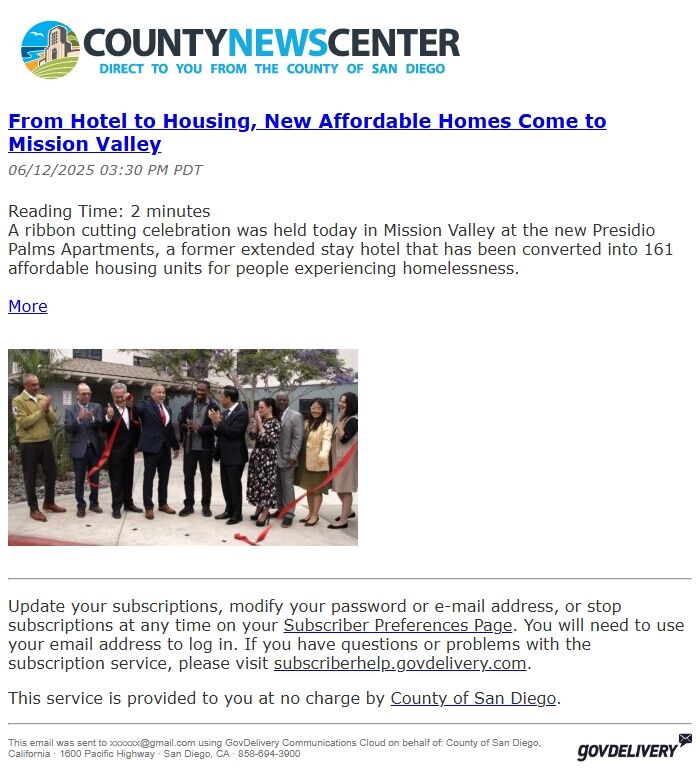 COUNTYNEWSCENTER
DIRECT TO YOU FROM THE COUNTY OF SAN DIEGO

From Hotel to Housing, New Affordable Homes Come to Mission Valley

06/12/2025 03:30 PM PDT

Reading Time: 2 minutes
A ribbon cutting celebration was held today in Mission Valley at the new Presidio Palms Apartments, a former extended stay hotel that has been converted into 161 affordable housing units for people experiencing homelessness.

More

Update your subscriptions, modify your password or e-mail address, or stop subscriptions at any time on your Subscriber Preferences Page. You will need to use your email address to log in. If you have questions or problems with the subscription service, please visit subscriberhelp.govdelivery.com.

This service is provided to you at no charge by County of San Diego.

This email was sent to xxxxxx@gmail.com using GovDelivery Communications Cloud on behalf of: County of San Diego, California · 1600 Pacific Highway · San Diego, CA · 858-694-3900

GOVDELIVERY